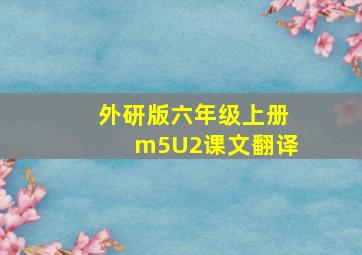 外研版六年级上册
m5U2课文翻译